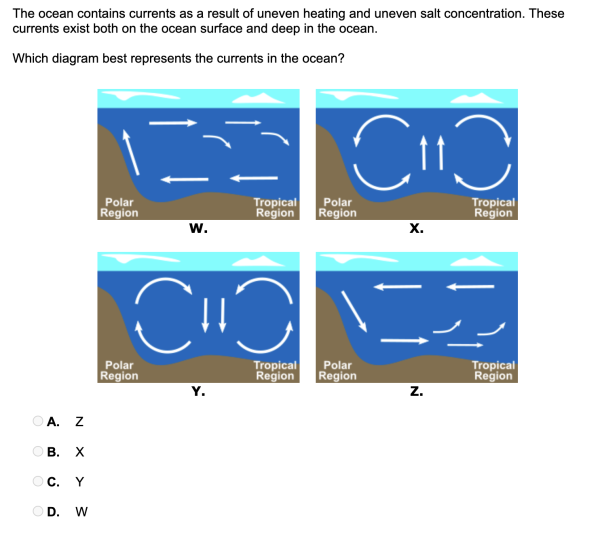 The ocean contains currents as a result of uneven heating and uneven salt concentration. These currents exist both on the ocean surface and deep in the ocean.

Which diagram best represents the currents in the ocean?

Polar Region

Tropical Region

W.

Polar Region

Tropical Region

X.

Polar Region

Tropical Region

Y.

Polar Region

Tropical Region

Z.

A. Z

B. X

C. Y

D. W